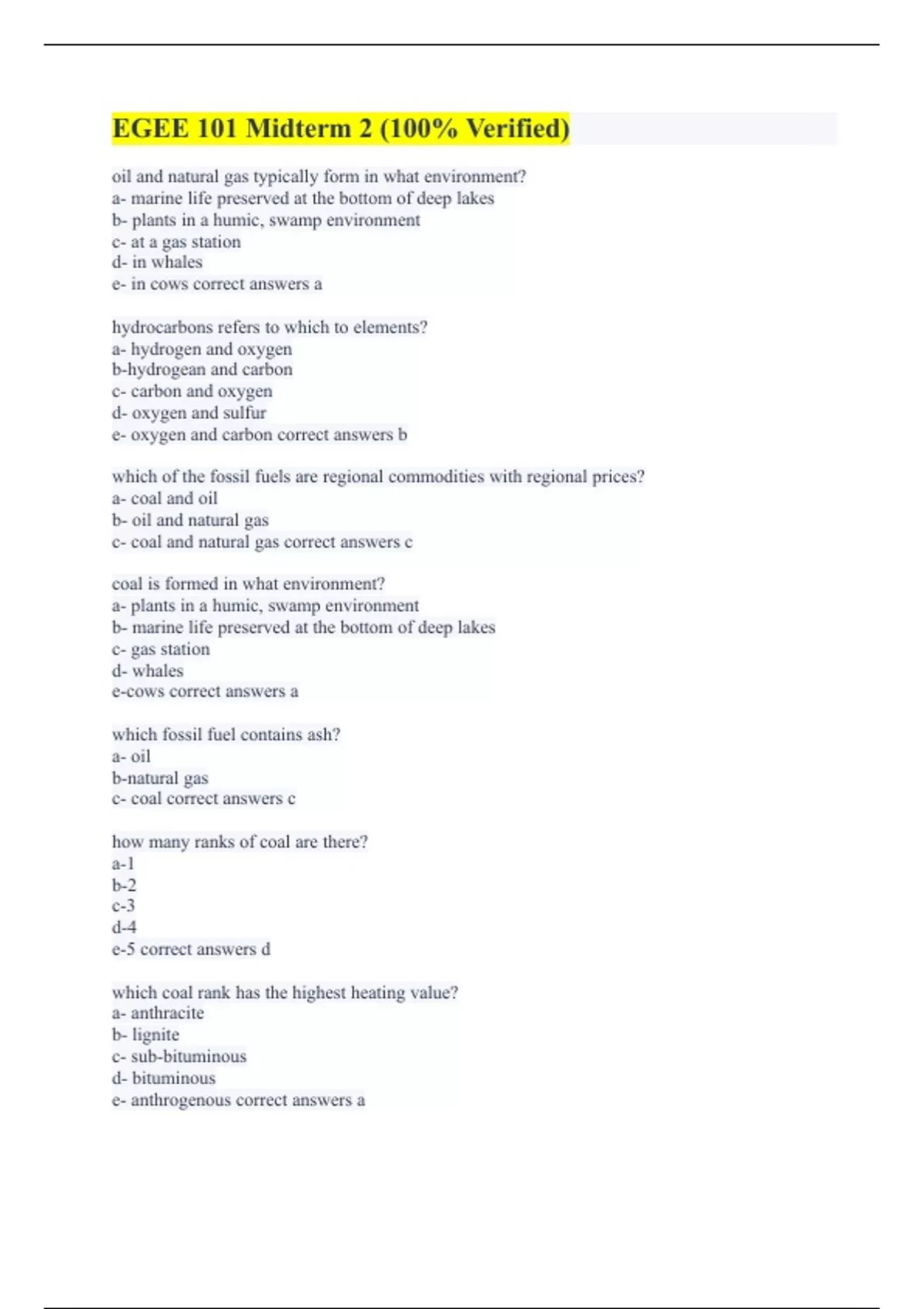 EGEE 101 Midterm 2 (100% Verified)

oil and natural gas typically form in what environment?
a- marine life preserved at the bottom of deep lakes
b- plants in a humic, swamp environment
c- at a gas station
d- in whales
e- in cows correct answers a

hydrocarbons refers to which to elements?
a- hydrogen and oxygen
b-hydrogean and carbon
c- carbon and oxygen
d- oxygen and sulfur
e- oxygen and carbon correct answers b

which of the fossil fuels are regional commodities with regional prices?
a- coal and oil
b- oil and natural gas
c- coal and natural gas correct answers c

coal is formed in what environment?
a- plants in a humic, swamp environment
b- marine life preserved at the bottom of deep lakes
c- gas station
d- whales
e-cows correct answers a

which fossil fuel contains ash?
a- oil
b-natural gas
c- coal correct answers c

how many ranks of coal are there?
a-1
b-2
c-3
d-4
e-5 correct answers d

which coal rank has the highest heating value?
a- anthracite
b- lignite
c- sub-bituminous
d- bituminous
e- anthrogenous correct answers a